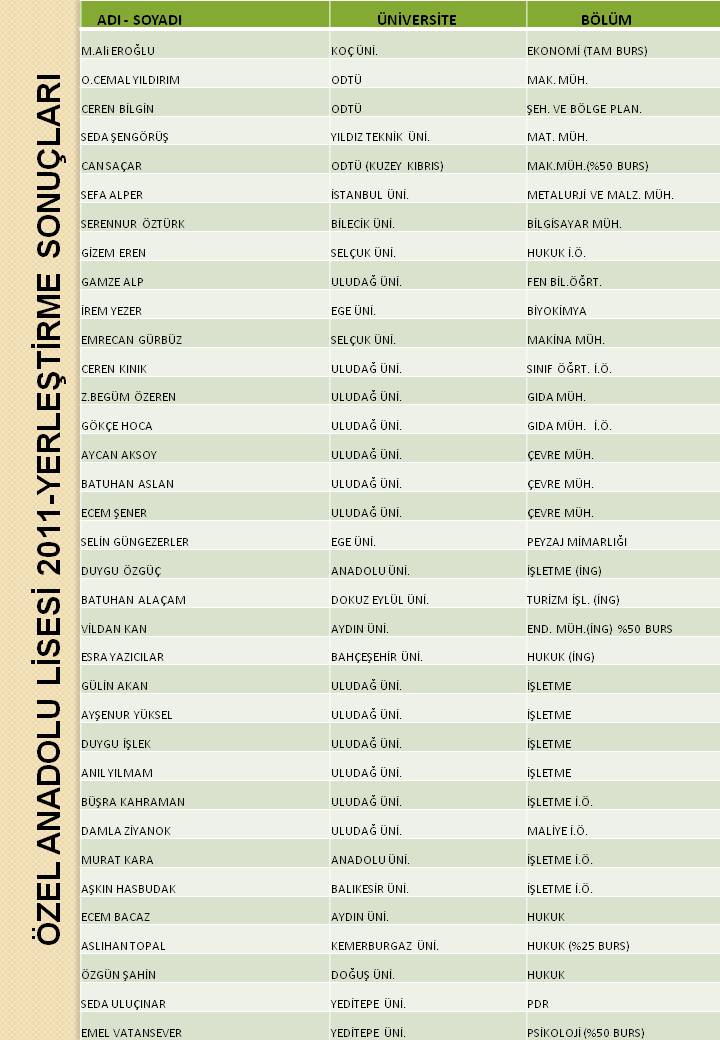 ÖZEL ANADOLU LİSESİ 2011-YERLEŞTİRME SONUÇLARI

| ADI - SOYADI | ÜNİVERSİTE | BÖLÜM |
|---|---|---|
| M.Ali EROĞLU | KOÇ ÜNİ. | EKONOMİ (TAM BURS) |
| O.CEMAL YILDIRIM | ODTÜ | MAK. MÜH. |
| CEREN BİLGİN | ODTÜ | ŞEH. VE BÖLGE PLAN. |
| SEDA ŞENGÖRÜŞ | YILDIZ TEKNİK ÜNİ. | MAT. MÜH. |
| CAN SAÇAR | ODTÜ (KUZEY KIBRIS) | MAK.MÜH.(%50 BURS) |
| SEFA ALPER | İSTANBUL ÜNİ. | METALURJİ VE MALZ. MÜH. |
| SERENNUR ÖZTÜRK | BİLECİK ÜNİ. | BİLGİSAYAR MÜH. |
| GİZEM EREN | SELÇUK ÜNİ. | HUKUK İ.Ö. |
| GAMZE ALP | ULUDAĞ ÜNİ. | FEN BİL.ÖĞRT. |
| İREM YEZER | EGE ÜNİ. | BİYOKİMYA |
| EMRECAN GÜRBÜZ | SELÇUK ÜNİ. | MAKİNA MÜH. |
| CEREN KINIK | ULUDAĞ ÜNİ. | SINIF ÖĞRT. İ.Ö. |
| Z.BEGÜM ÖZEREN | ULUDAĞ ÜNİ. | GIDA MÜH. |
| GÖKÇE HOCA | ULUDAĞ ÜNİ. | GIDA MÜH. İ.Ö. |
| AYCAN AKSOY | ULUDAĞ ÜNİ. | ÇEVRE MÜH. |
| BATUHAN ASLAN | ULUDAĞ ÜNİ. | ÇEVRE MÜH. |
| ECEM ŞENER | ULUDAĞ ÜNİ. | ÇEVRE MÜH. |
| SELİN GÜNGEZERLER | EGE ÜNİ. | PEYZAJ MİMARLIĞI |
| DUYGU ÖZGÜÇ | ANADOLU ÜNİ. | İŞLETME (İNG) |
| BATUHAN ALAÇAM | DOKUZ EYLÜL ÜNİ. | TURİZM İŞL. (İNG) |
| VİLDAN KAN | AYDIN ÜNİ. | END. MÜH.(İNG) %50 BURS |
| ESRA YAZICILAR | BAHÇEŞEHİR ÜNİ. | HUKUK (İNG) |
| GÜLİN AKAN | ULUDAĞ ÜNİ. | İŞLETME |
| AYŞENUR YÜKSEL | ULUDAĞ ÜNİ. | İŞLETME |
| DUYGU İŞLEK | ULUDAĞ ÜNİ. | İŞLETME |
| ANIL YILMAM | ULUDAĞ ÜNİ. | İŞLETME |
| BÜŞRA KAHRAMAN | ULUDAĞ ÜNİ. | İŞLETME İ.Ö. |
| DAMLA ZİYANOK | ULUDAĞ ÜNİ. | MALİYE İ.Ö. |
| MURAT KARA | ANADOLU ÜNİ. | İŞLETME İ.Ö. |
| AŞKIN HASBUDAK | BALIKESİR ÜNİ. | İŞLETME İ.Ö. |
| ECEM BACAZ | AYDIN ÜNİ. | HUKUK |
| ASLIHAN TOPAL | KEMERBURGAZ ÜNİ. | HUKUK (%25 BURS) |
| ÖZGÜN ŞAHİN | DOĞUŞ ÜNİ. | HUKUK |
| SEDA ULUÇINAR | YEDİTEPE ÜNİ. | PDR |
| EMEL VATANSEVER | YEDİTEPE ÜNİ. | PSİKOLOJİ (%50 BURS) |